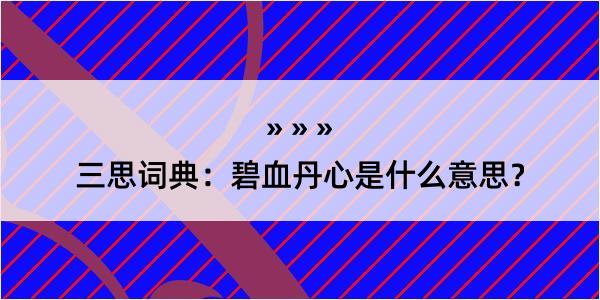 » » »
三思词典：碧血丹心是什么意思？